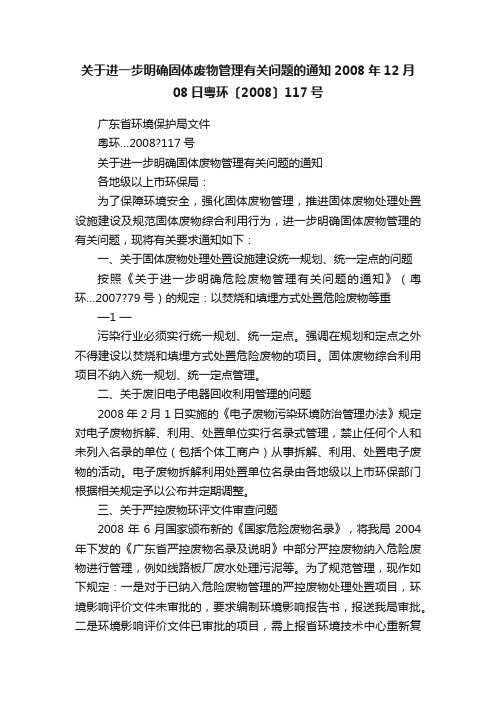 关于进一步明确固体废物管理有关问题的通知 2008 年 12 月 08 日粤环〔2008〕117 号

广东省环境保护局文件

粤环...2008?117 号

关于进一步明确固体废物管理有关问题的通知

各地级以上市环保局：

为了保障环境安全，强化固体废物管理，推进固体废物处理处置设施建设及规范固体废物综合利用行为，进一步明确固体废物管理的有关问题，现将有关要求通知如下：

一、关于固体废物处理处置设施建设统一规划、统一定点的问题

按照《关于进一步明确危险废物管理有关问题的通知》（粤环...2007?79 号）的规定：以焚烧和填埋方式处置危险废物等重

—1 —

污染行业必须实行统一规划、统一定点。强调在规划和定点之外不得建设以焚烧和填埋方式处置危险废物的项目。固体废物综合利用项目不纳入统一规划、统一定点管理。

二、关于废旧电子电器回收利用管理的问题

2008 年 2 月 1 日实施的《电子废物污染环境防治管理办法》规定对电子废物拆解、利用、处置单位实行名录式管理，禁止任何个人和未列入名录的单位（包括个体工商户）从事拆解、利用、处置电子废物的活动。电子废物拆解利用处置单位名录由各地级以上市环保部门根据相关规定予以公布并定期调整。

三、关于严控废物环评文件审查问题

2008 年 6 月国家颁布新的《国家危险废物名录》，将我局 2004 年下发的《广东省严控废物名录及说明》中部分严控废物纳入危险废物进行管理，例如线路板厂废水处理污泥等。为了规范管理，现作如下规定：一是对于已纳入危险废物管理的严控废物处理处置项目，环境影响评价文件未审批的，要求编制环境影响报告书，报送我局审批。二是环境影响评价文件已审批的项目，需上报省环境技术中心重新复